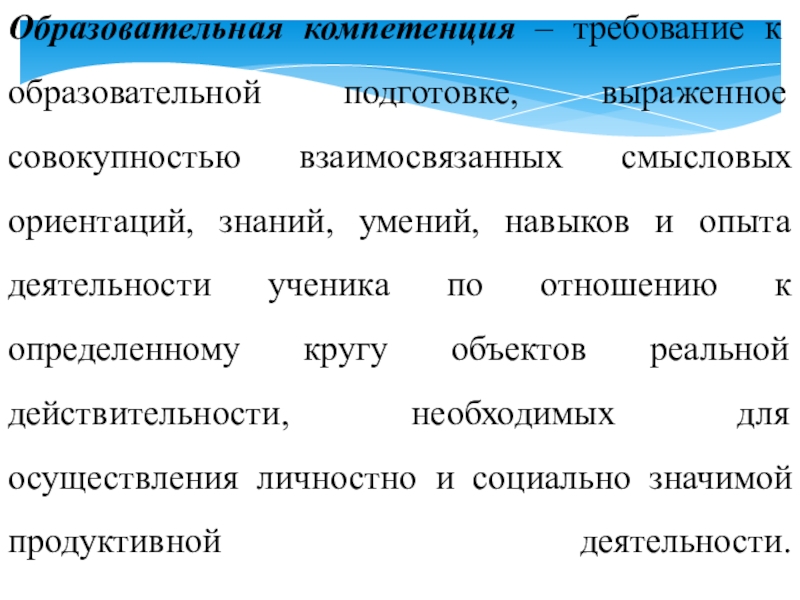 Образовательная компетенция – требование к образовательной подготовке, выраженное совокупностью взаимосвязанных смысловых ориентаций, знаний, умений, навыков и опыта деятельности ученика по отношению к определенному кругу объектов реальной действительности, необходимых для осуществления личностно и социально значимой продуктивной деятельности.